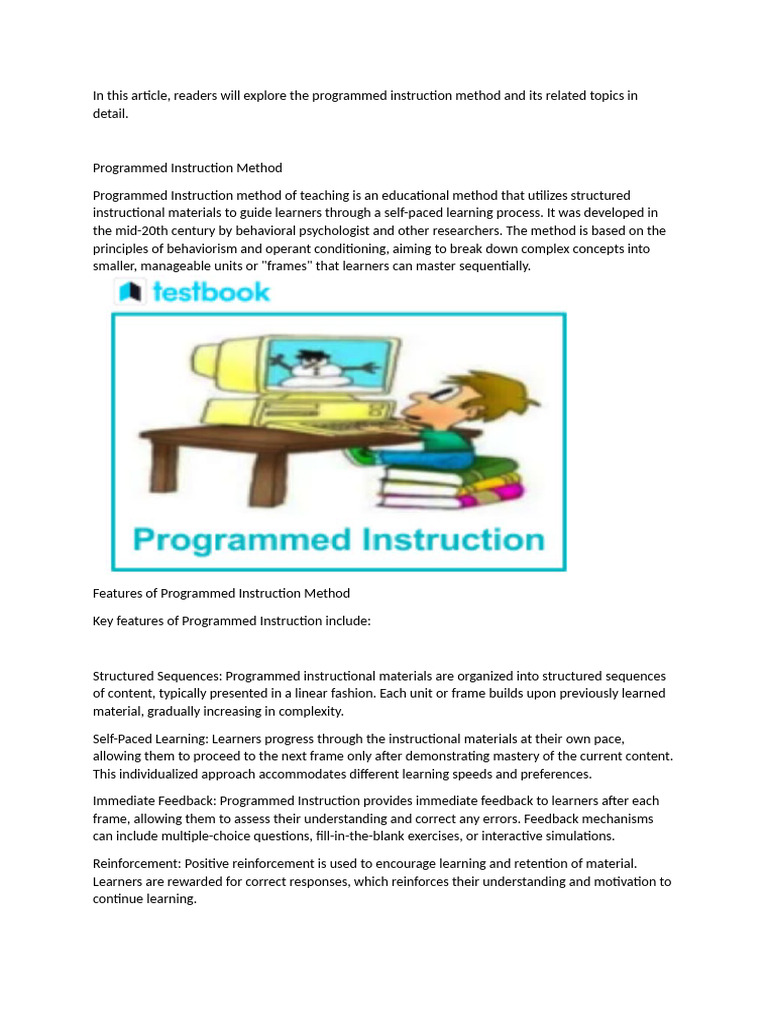 In this article, readers will explore the programmed instruction method and its related topics in detail.

Programmed Instruction Method

Programmed Instruction method of teaching is an educational method that utilizes structured instructional materials to guide learners through a self-paced learning process. It was developed in the mid-20th century by behavioral psychologist and other researchers. The method is based on the principles of behaviorism and operant conditioning, aiming to break down complex concepts into smaller, manageable units or "frames" that learners can master sequentially.

testbook

Programmed Instruction

Features of Programmed Instruction Method

Key features of Programmed Instruction include:

Structured Sequences: Programmed instructional materials are organized into structured sequences of content, typically presented in a linear fashion. Each unit or frame builds upon previously learned material, gradually increasing in complexity.

Self-Paced Learning: Learners progress through the instructional materials at their own pace, allowing them to proceed to the next frame only after demonstrating mastery of the current content. This individualized approach accommodates different learning speeds and preferences.

Immediate Feedback: Programmed Instruction provides immediate feedback to learners after each frame, allowing them to assess their understanding and correct any errors. Feedback mechanisms can include multiple-choice questions, fill-in-the-blank exercises, or interactive simulations.

Reinforcement: Positive reinforcement is used to encourage learning and retention of material. Learners are rewarded for correct responses, which reinforces their understanding and motivation to continue learning.